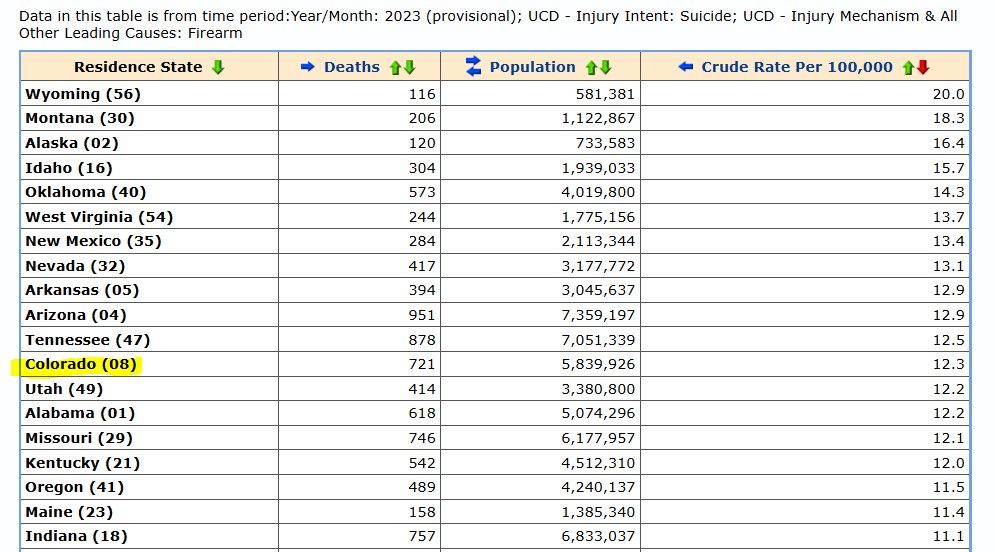 Data in this table is from time period:Year/Month: 2023 (provisional); UCD - Injury Intent: Suicide; UCD - Injury Mechanism & All Other Leading Causes: Firearm

| Residence State | Deaths | Population | Crude Rate Per 100,000 |
|---|---|---|---|
| Wyoming (56) | 116 | 581,381 | 20.0 |
| Montana (30) | 206 | 1,122,867 | 18.3 |
| Alaska (02) | 120 | 733,583 | 16.4 |
| Idaho (16) | 304 | 1,939,033 | 15.7 |
| Oklahoma (40) | 573 | 4,019,800 | 14.3 |
| West Virginia (54) | 244 | 1,775,156 | 13.7 |
| New Mexico (35) | 284 | 2,113,344 | 13.4 |
| Nevada (32) | 417 | 3,177,772 | 13.1 |
| Arkansas (05) | 394 | 3,045,637 | 12.9 |
| Arizona (04) | 951 | 7,359,197 | 12.9 |
| Tennessee (47) | 878 | 7,051,339 | 12.5 |
| Colorado (08) | 721 | 5,839,926 | 12.3 |
| Utah (49) | 414 | 3,380,800 | 12.2 |
| Alabama (01) | 618 | 5,074,296 | 12.2 |
| Missouri (29) | 746 | 6,177,957 | 12.1 |
| Kentucky (21) | 542 | 4,512,310 | 12.0 |
| Oregon (41) | 489 | 4,240,137 | 11.5 |
| Maine (23) | 158 | 1,385,340 | 11.4 |
| Indiana (18) | 757 | 6,833,037 | 11.1 |